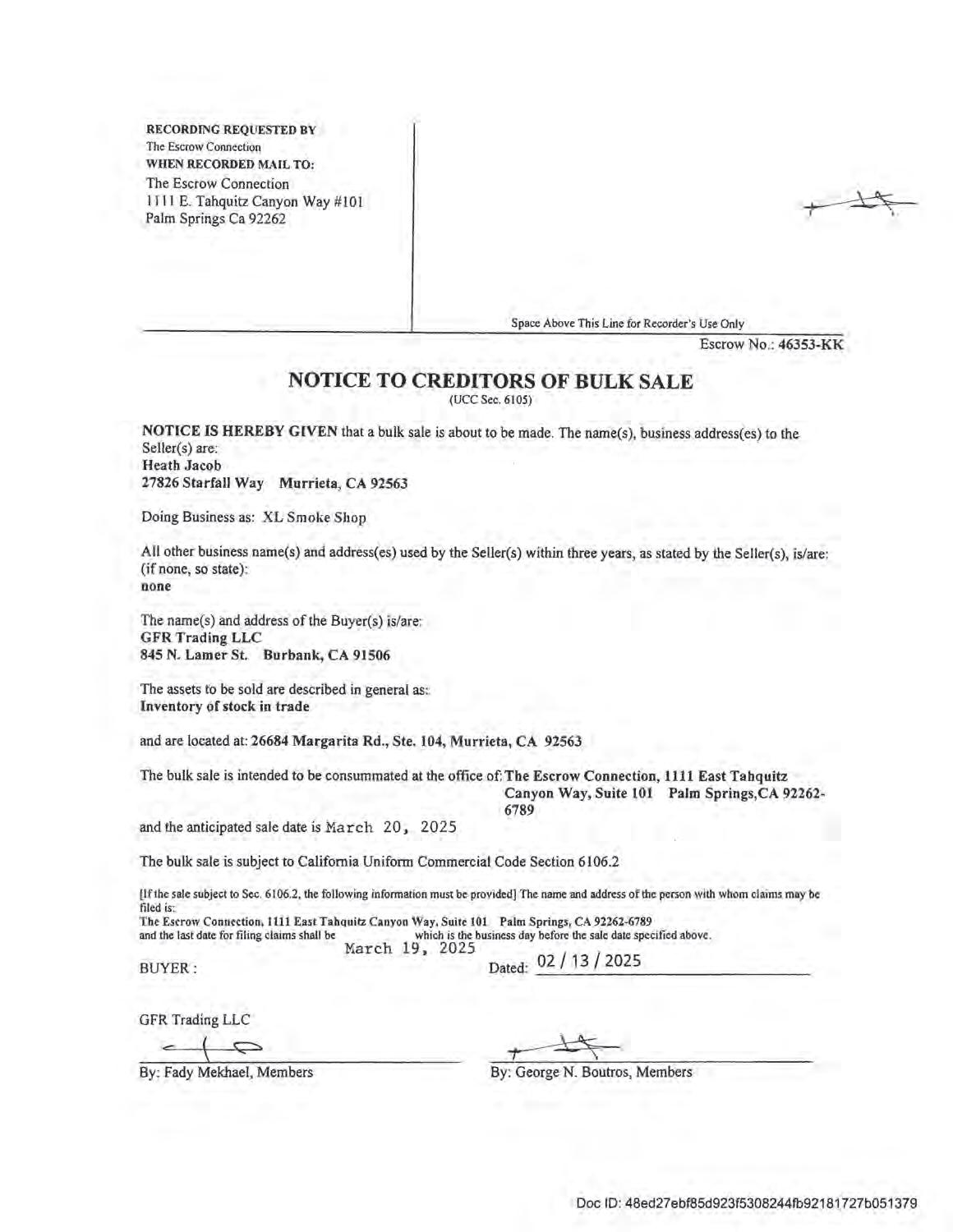 RECORDING REQUESTED BY
The Escrow Connection
WHEN RECORDED MAIL TO:
The Escrow Connection
1111 E. Tahquitz Canyon Way #101
Palm Springs Ca 92262

Space Above This Line for Recorder's Use Only

Escrow No.: 46353-KK

NOTICE TO CREDITORS OF BULK SALE
(UCC Sec. 6105)

NOTICE IS HEREBY GIVEN that a bulk sale is about to be made. The name(s), business address(es) to the Seller(s) are:
Heath Jacob
27826 Starfall Way Murrieta, CA 92563

Doing Business as: XL Smoke Shop

All other business name(s) and address(es) used by the Seller(s) within three years, as stated by the Seller(s), is/are: (if none, so state):
none

The name(s) and address of the Buyer(s) is/are:
GFR Trading LLC
845 N. Lamer St. Burbank, CA 91506

The assets to be sold are described in general as:
Inventory of stock in trade

and are located at: 26684 Margarita Rd., Ste. 104, Murrieta, CA 92563

The bulk sale is intended to be consummated at the office of: The Escrow Connection, 1111 East Tahquitz Canyon Way, Suite 101 Palm Springs,CA 92262-6789
and the anticipated sale date is March 20, 2025

The bulk sale is subject to California Uniform Commercial Code Section 6106.2

[If the sale subject to Sec. 6106.2, the following information must be provided] The name and address of the person with whom claims may be filed is:
The Escrow Connection, 1111 East Tahquitz Canyon Way, Suite 101 Palm Springs, CA 92262-6789
and the last date for filing claims shall be March 19, 2025 which is the business day before the sale date specified above.

BUYER : Dated: 02 / 13 / 2025

GFR Trading LLC

By: Fady Mekhael, Members By: George N. Boutros, Members

Doc ID: 48ed27ebf85d923f5308244fb92181727b051379